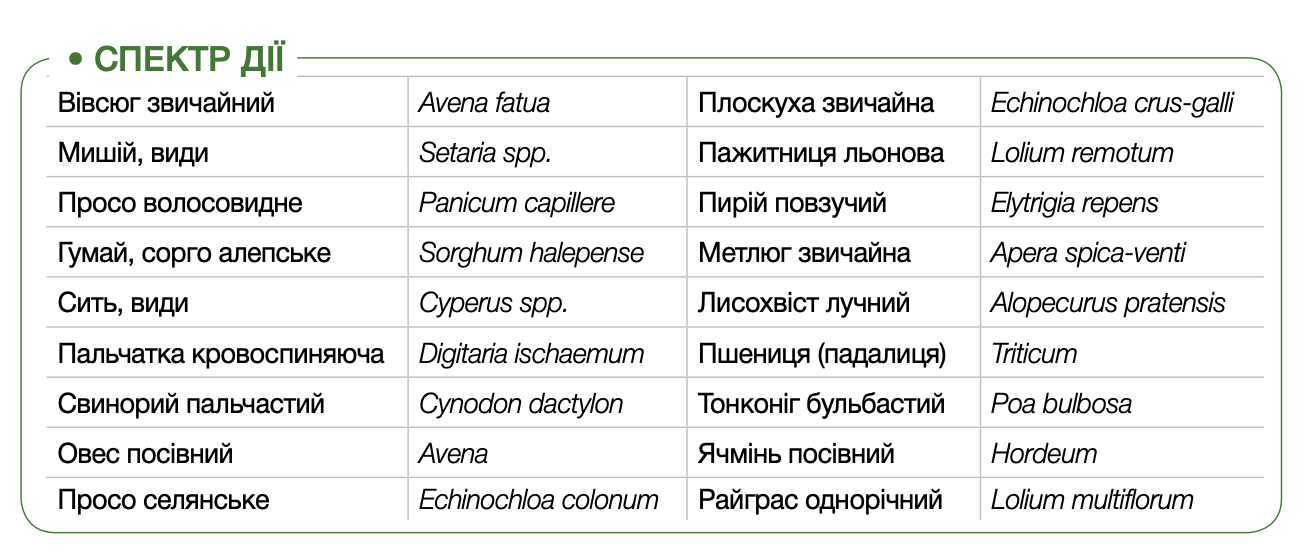 • СПЕКТР ДІЇ

| Вівсюг звичайний | Avena fatua | Плоскуха звичайна | Echinochloa crus-galli |
|---|---|---|---|
| Мишій, види | Setaria spp. | Пажитниця льонова | Lolium remotum |
| Просо волосовидне | Panicum capillere | Пирій повзучий | Elytrigia repens |
| Гумай, сорго алепське | Sorghum halepense | Метлюг звичайна | Apera spica-venti |
| Сить, види | Cyperus spp. | Лисохвіст лучний | Alopecurus pratensis |
| Пальчатка кровоспиняюча | Digitaria ischaemum | Пшениця (падалиця) | Triticum |
| Свинорий пальчастий | Cynodon dactylon | Тонконіг бульбастий | Poa bulbosa |
| Овес посівний | Avena | Ячмінь посівний | Hordeum |
| Просо селянське | Echinochloa colonum | Райграс однорічний | Lolium multiflorum |